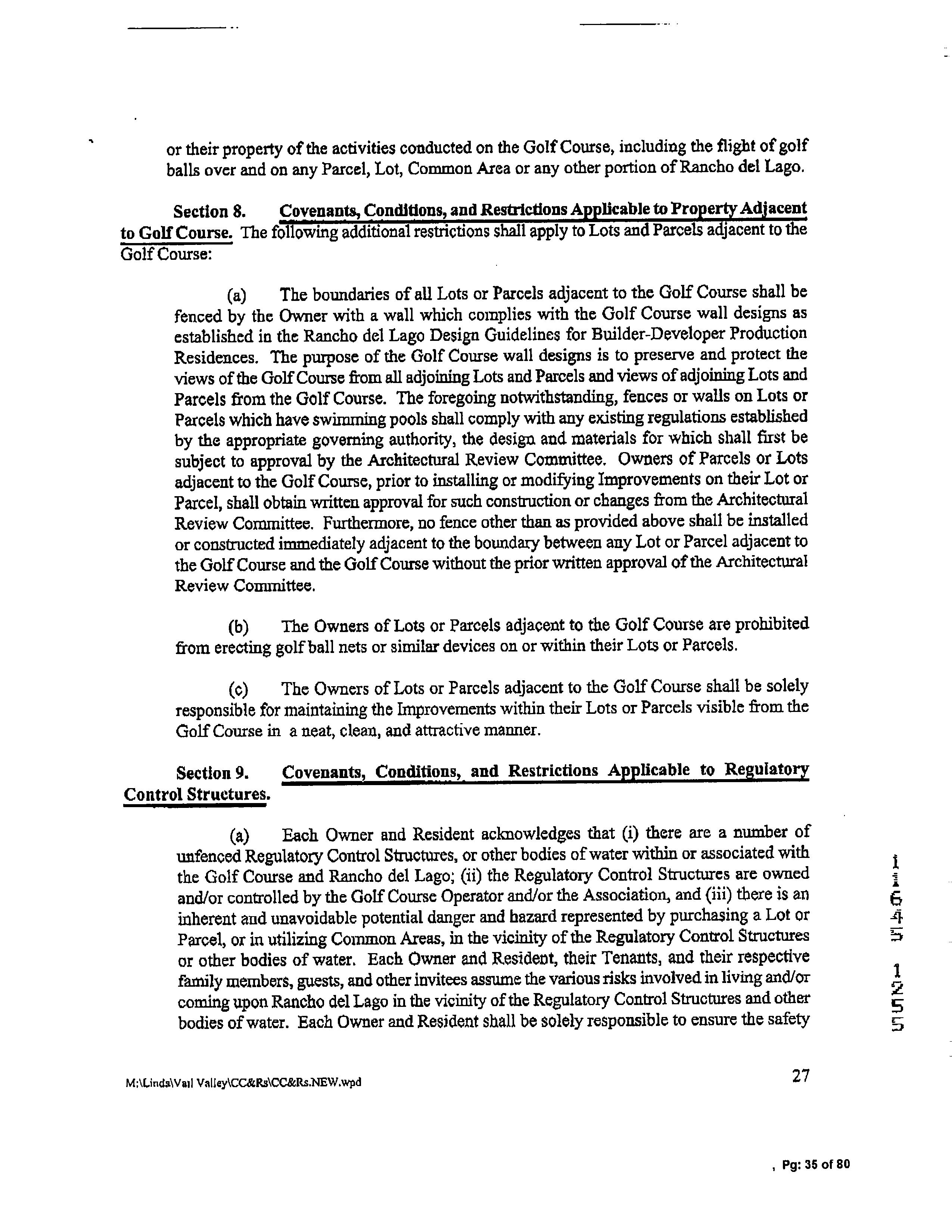 or their property of the activities conducted on the Golf Course, including the flight of golf balls over and on any Parcel, Lot, Common Area or any other portion of Rancho del Lago.

Section 8. Covenants, Conditions, and Restrictions Applicable to Property Adjacent to Golf Course. The following additional restrictions shall apply to Lots and Parcels adjacent to the Golf Course:

(a) The boundaries of all Lots or Parcels adjacent to the Golf Course shall be fenced by the Owner with a wall which complies with the Golf Course wall designs as established in the Rancho del Lago Design Guidelines for Builder-Developer Production Residences. The purpose of the Golf Course wall designs is to preserve and protect the views of the Golf Course from all adjoining Lots and Parcels and views of adjoining Lots and Parcels from the Golf Course. The foregoing notwithstanding, fences or walls on Lots or Parcels which have swimming pools shall comply with any existing regulations established by the appropriate governing authority, the design and materials for which shall first be subject to approval by the Architectural Review Committee. Owners of Parcels or Lots adjacent to the Golf Course, prior to installing or modifying Improvements on their Lot or Parcel, shall obtain written approval for such construction or changes from the Architectural Review Committee. Furthermore, no fence other than as provided above shall be installed or constructed immediately adjacent to the boundary between any Lot or Parcel adjacent to the Golf Course and the Golf Course without the prior written approval of the Architectural Review Committee.

(b) The Owners of Lots or Parcels adjacent to the Golf Course are prohibited from erecting golf ball nets or similar devices on or within their Lots or Parcels.

(c) The Owners of Lots or Parcels adjacent to the Golf Course shall be solely responsible for maintaining the Improvements within their Lots or Parcels visible from the Golf Course in a neat, clean, and attractive manner.

Section 9. Covenants, Conditions, and Restrictions Applicable to Regulatory Control Structures.

(a) Each Owner and Resident acknowledges that (i) there are a number of unfenced Regulatory Control Structures, or other bodies of water within or associated with the Golf Course and Rancho del Lago; (ii) the Regulatory Control Structures are owned and/or controlled by the Golf Course Operator and/or the Association, and (iii) there is an inherent and unavoidable potential danger and hazard represented by purchasing a Lot or Parcel, or in utilizing Common Areas, in the vicinity of the Regulatory Control Structures or other bodies of water. Each Owner and Resident, their Tenants, and their respective family members, guests, and other invitees assume the various risks involved in living and/or coming upon Rancho del Lago in the vicinity of the Regulatory Control Structures and other bodies of water. Each Owner and Resident shall be solely responsible to ensure the safety

11645 1255

M:\Linda\Vail Valley\CC&Rs\CC&Rs.NEW.wpd

27

, Pg: 35 of 80